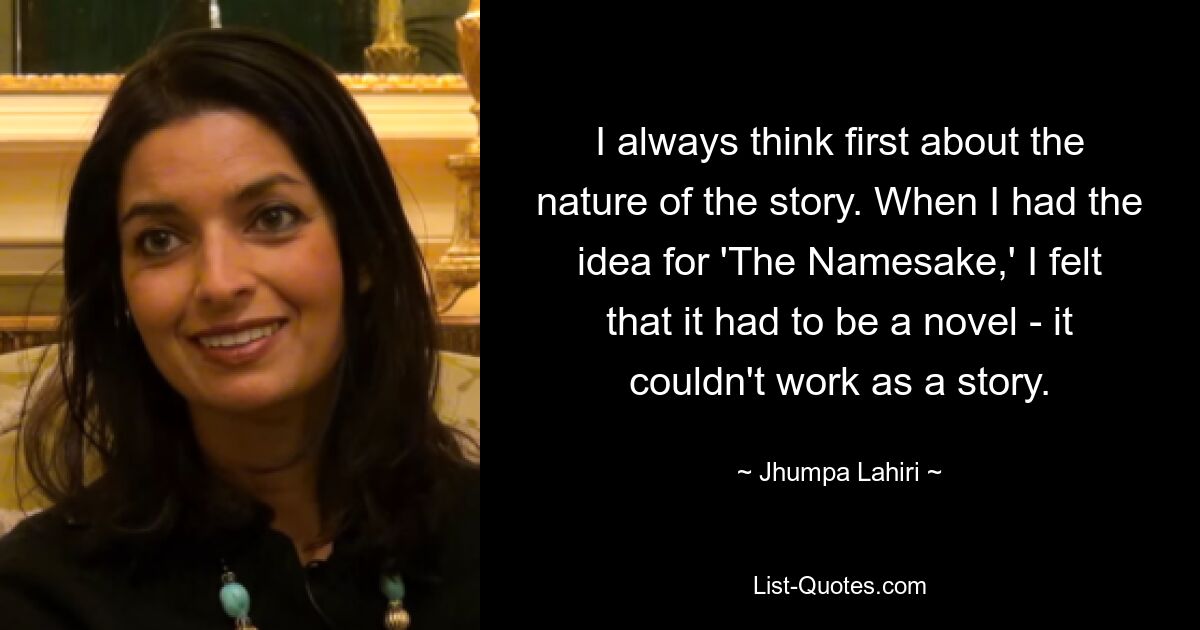 I always think first about the nature of the story. When I had the idea for 'The Namesake,' I felt that it had to be a novel - it couldn't work as a story.

~ Jhumpa Lahiri ~

List-Quotes.com